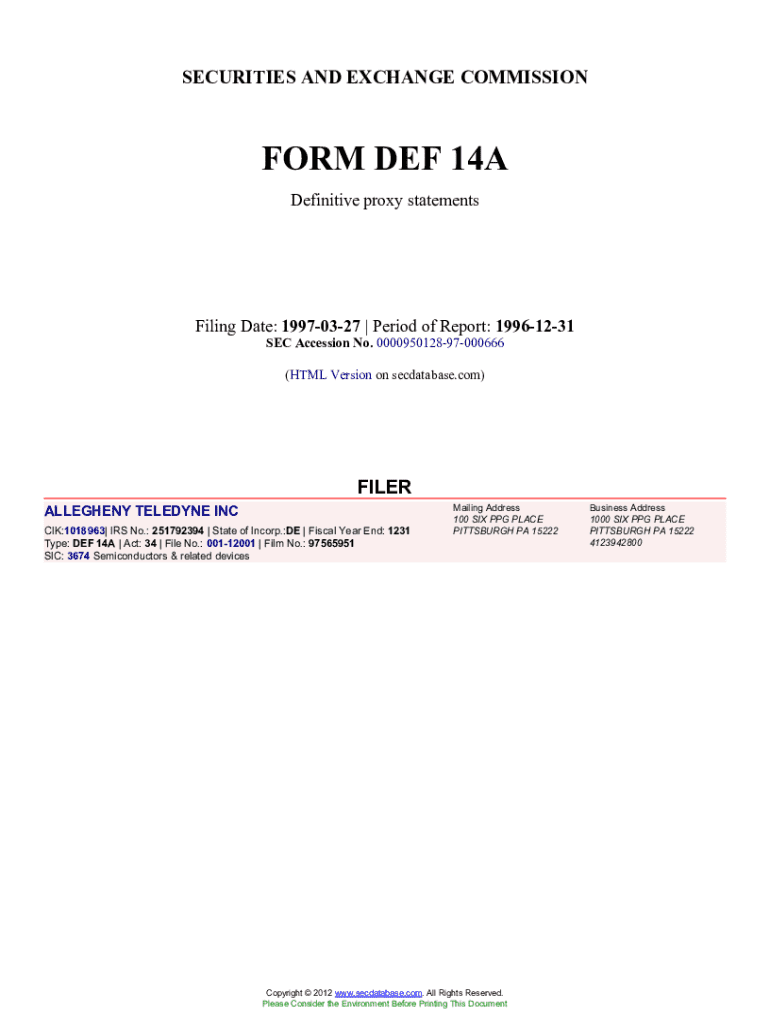 SECURITIES AND EXCHANGE COMMISSION

FORM DEF 14A

Definitive proxy statements

Filing Date: 1997-03-27 | Period of Report: 1996-12-31
SEC Accession No. 0000950128-97-000666

(HTML Version on secdatabase.com)

FILER

ALLEGHENY TELEDYNE INC

CIK:1018963| IRS No.: 251792394 | State of Incorp.:DE | Fiscal Year End: 1231
Type: DEF 14A | Act: 34 | File No.: 001-12001 | Film No.: 97565951
SIC: 3674 Semiconductors & related devices

Mailing Address
100 SIX PPG PLACE
PITTSBURGH PA 15222

Business Address
1000 SIX PPG PLACE
PITTSBURGH PA 15222
4123942800

Copyright © 2012 www.secdatabase.com. All Rights Reserved.
Please Consider the Environment Before Printing This Document